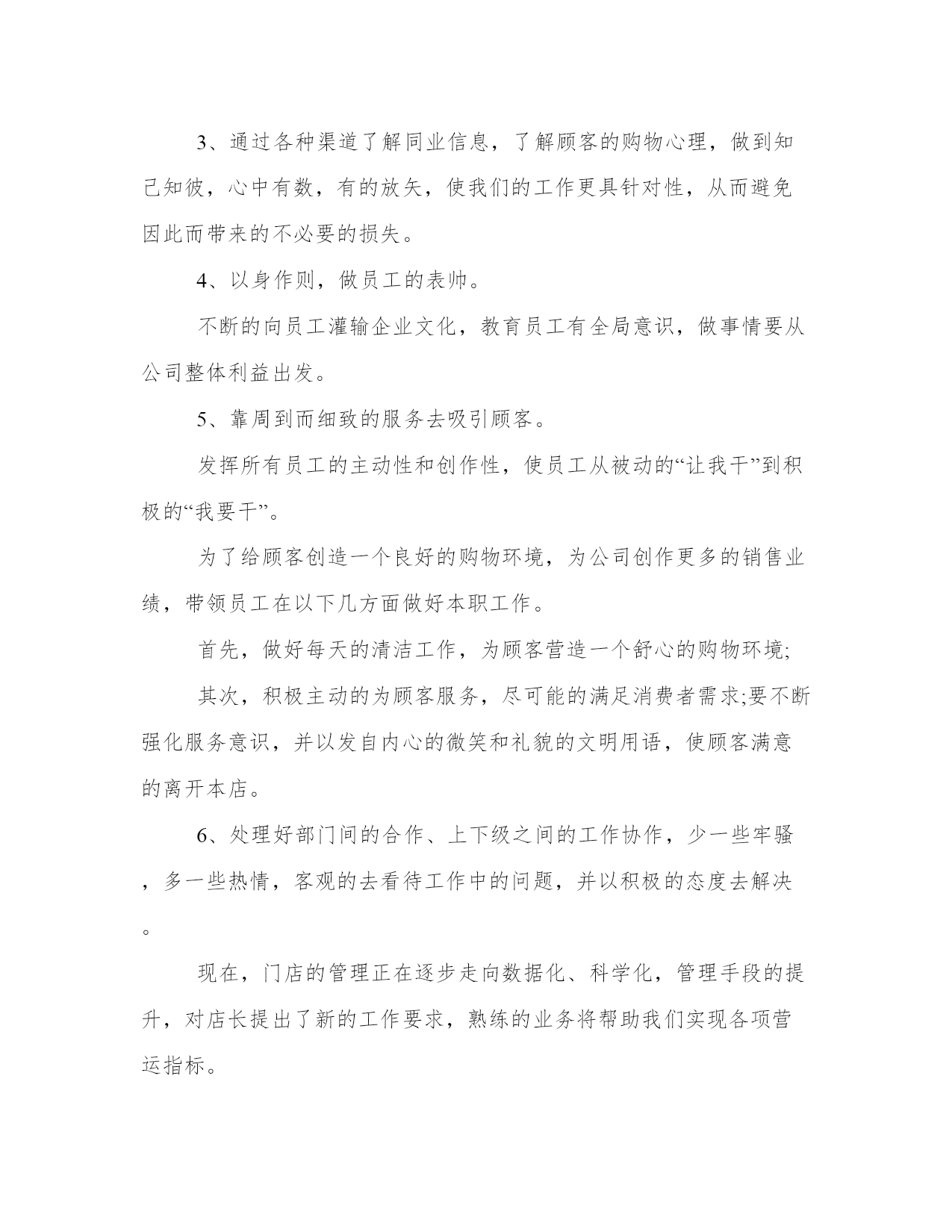 3、通过各种渠道了解同业信息，了解顾客的购物心理，做到知己知彼，心中有数，有的放矢，使我们的工作更具针对性，从而避免因此而带来的不必要的损失。

4、以身作则，做员工的表帅。

不断的向员工灌输企业文化，教育员工有全局意识，做事情要从公司整体利益出发。

5、靠周到而细致的服务去吸引顾客。

发挥所有员工的主动性和创作性，使员工从被动的“让我干”到积极的“我要干”。

为了给顾客创造一个良好的购物环境，为公司创作更多的销售业绩，带领员工在以下几方面做好本职工作。

首先，做好每天的清洁工作，为顾客营造一个舒心的购物环境;

其次，积极主动的为顾客服务，尽可能的满足消费者需求;要不断强化服务意识，并以发自内心的微笑和礼貌的文明用语，使顾客满意的离开本店。

6、处理好部门间的合作、上下级之间的工作协作，少一些牢骚，多一些热情，客观的去看待工作中的问题，并以积极的态度去解决。

现在，门店的管理正在逐步走向数据化、科学化，管理手段的提升，对店长提出了新的工作要求，熟练的业务将帮助我们实现各项营运指标。